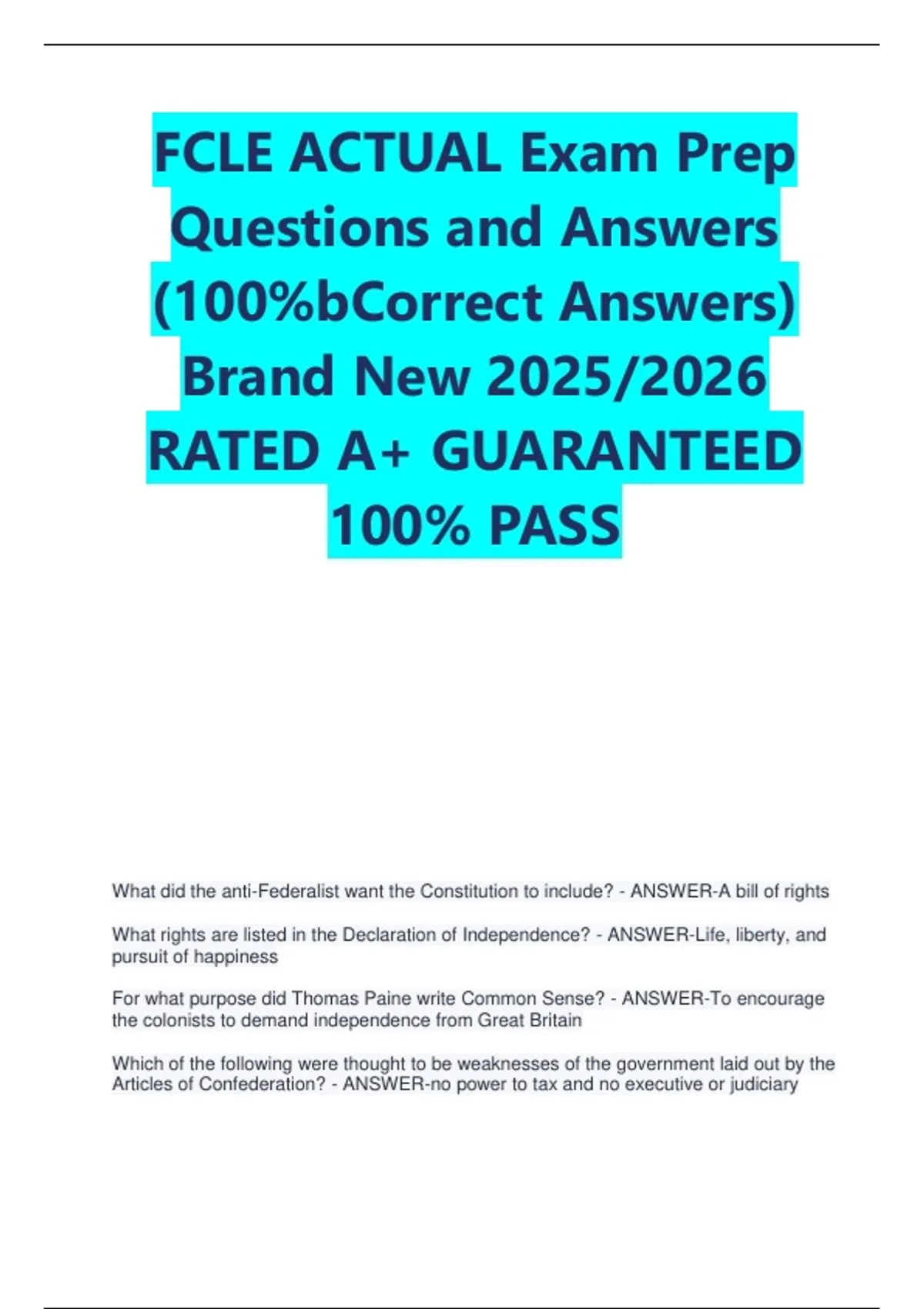 FCLE ACTUAL Exam Prep Questions and Answers (100%bCorrect Answers) Brand New 2025/2026 RATED A+ GUARANTEED 100% PASS

What did the anti-Federalist want the Constitution to include? - ANSWER-A bill of rights

What rights are listed in the Declaration of Independence? - ANSWER-Life, liberty, and pursuit of happiness

For what purpose did Thomas Paine write Common Sense? - ANSWER-To encourage the colonists to demand independence from Great Britain

Which of the following were thought to be weaknesses of the government laid out by the Articles of Confederation? - ANSWER-no power to tax and no executive or judiciary